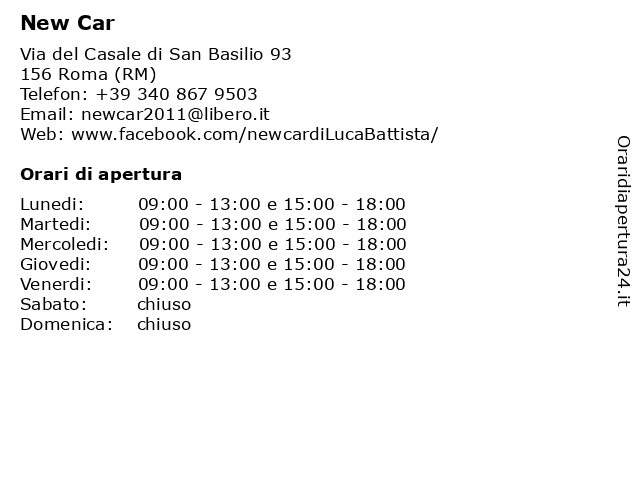 New Car

Via del Casale di San Basilio 93
156 Roma (RM)
Telefon: +39 340 867 9503
Email: newcar2011@libero.it
Web: www.facebook.com/newcardiLucaBattista/

Orari di apertura

| | |
|---|---|
| Lunedi: | 09:00 - 13:00 e 15:00 - 18:00 |
| Martedi: | 09:00 - 13:00 e 15:00 - 18:00 |
| Mercoledi: | 09:00 - 13:00 e 15:00 - 18:00 |
| Giovedi: | 09:00 - 13:00 e 15:00 - 18:00 |
| Venerdi: | 09:00 - 13:00 e 15:00 - 18:00 |
| Sabato: | chiuso |
| Domenica: | chiuso |

Oraridiapertura24.it